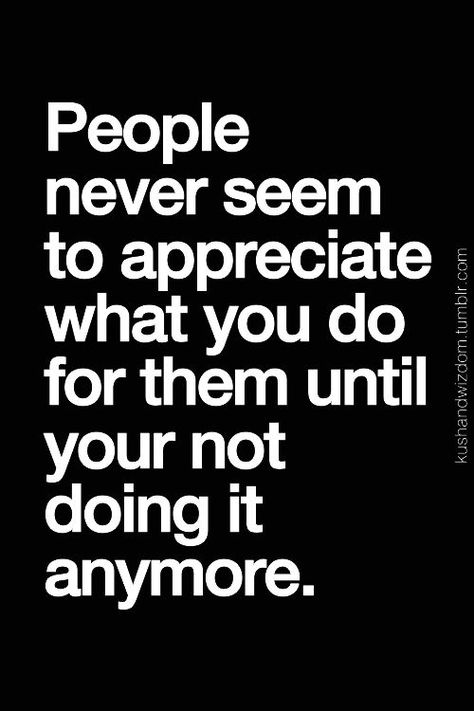 People never seem to appreciate what you do for them until your not doing it anymore.

kushandwizdom.tumblr.com